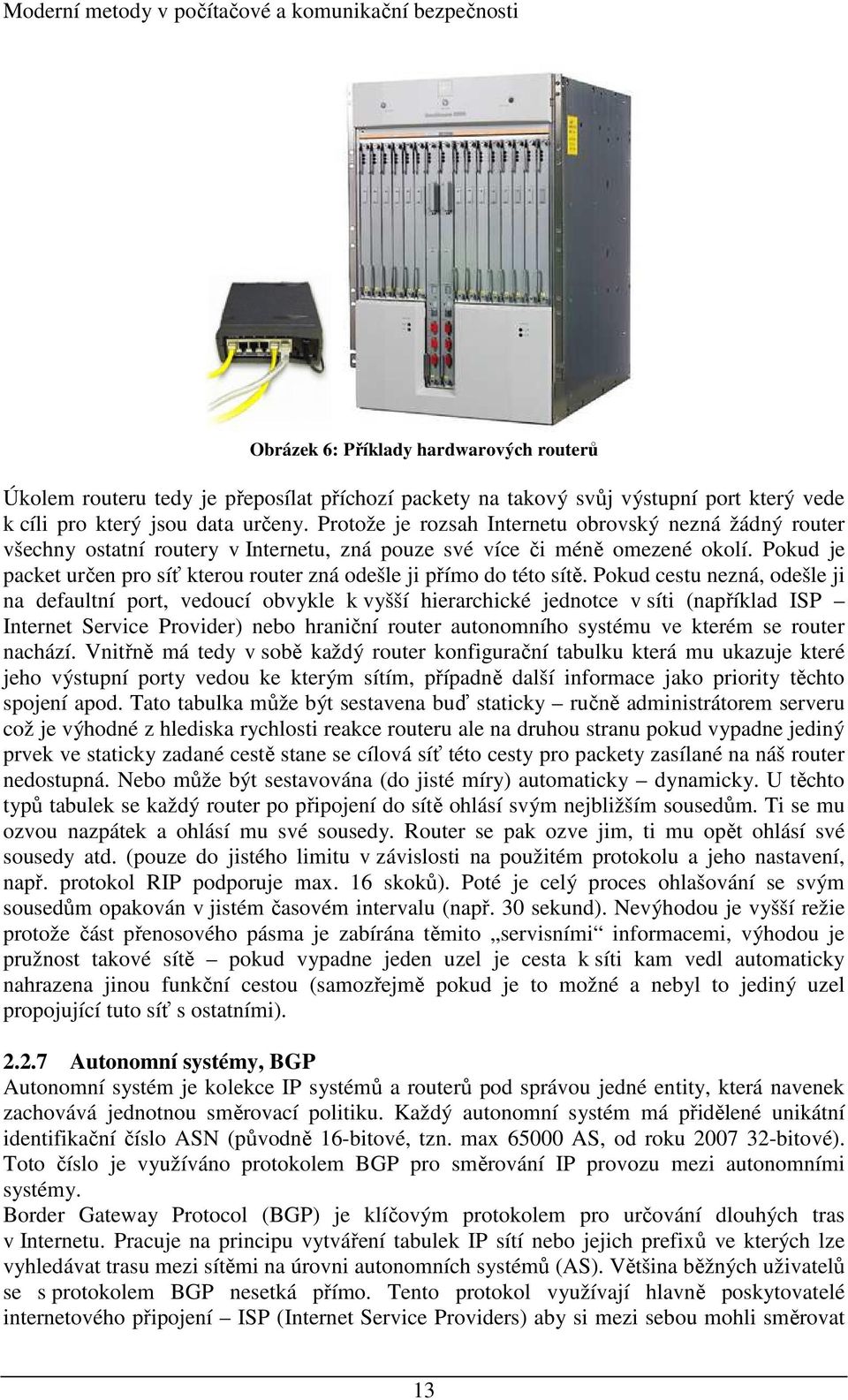 Moderní metody v počítačové a komunikační bezpečnosti

Obrázek 6: Příklady hardwarových routerů

Úkolem routeru tedy je přeposílat příchozí packety na takový svůj výstupní port který vede k cíli pro který jsou data určeny. Protože je rozsah Internetu obrovský nezná žádný router všechny ostatní routery v Internetu, zná pouze své více či méně omezené okolí. Pokud je packet určen pro síť kterou router zná odešle ji přímo do této sítě. Pokud cestu nezná, odešle ji na defaultní port, vedoucí obvykle k vyšší hierarchické jednotce v síti (například ISP – Internet Service Provider) nebo hraniční router autonomního systému ve kterém se router nachází. Vnitřně má tedy v sobě každý router konfigurační tabulku která mu ukazuje které jeho výstupní porty vedou ke kterým sítím, případně další informace jako priority těchto spojení apod. Tato tabulka může být sestavena buď staticky – ručně administrátorem serveru což je výhodné z hlediska rychlosti reakce routeru ale na druhou stranu pokud vypadne jediný prvek ve staticky zadané cestě stane se cílová síť této cesty pro packety zasílané na náš router nedostupná. Nebo může být sestavována (do jisté míry) automaticky – dynamicky. U těchto typů tabulek se každý router po připojení do sítě ohlásí svým nejbližším sousedům. Ti se mu ozvou nazpátek a ohlásí mu své sousedy. Router se pak ozve jim, ti mu opět ohlásí své sousedy atd. (pouze do jistého limitu v závislosti na použitém protokolu a jeho nastavení, např. protokol RIP podporuje max. 16 skoků). Poté je celý proces ohlašování se svým sousedům opakován v jistém časovém intervalu (např. 30 sekund). Nevýhodou je vyšší režie protože část přenosového pásma je zabírána těmito „servisními“ informacemi, výhodou je pružnost takové sítě – pokud vypadne jeden uzel je cesta k síti kam vedl automaticky nahrazena jinou funkční cestou (samozřejmě pokud je to možné a nebyl to jediný uzel propojující tuto síť s ostatními).

2.2.7 Autonomní systémy, BGP
Autonomní systém je kolekce IP systémů a routerů pod správou jedné entity, která navenek zachovává jednotnou směrovací politiku. Každý autonomní systém má přidělené unikátní identifikační číslo ASN (původně 16-bitové, tzn. max 65000 AS, od roku 2007 32-bitové). Toto číslo je využíváno protokolem BGP pro směrování IP provozu mezi autonomními systémy.
Border Gateway Protocol (BGP) je klíčovým protokolem pro určování dlouhých tras v Internetu. Pracuje na principu vytváření tabulek IP sítí nebo jejich prefixů ve kterých lze vyhledávat trasu mezi sítěmi na úrovni autonomních systémů (AS). Většina běžných uživatelů se s protokolem BGP nesetká přímo. Tento protokol využívají hlavně poskytovatelé internetového připojení – ISP (Internet Service Providers) aby si mezi sebou mohli směrovat

13